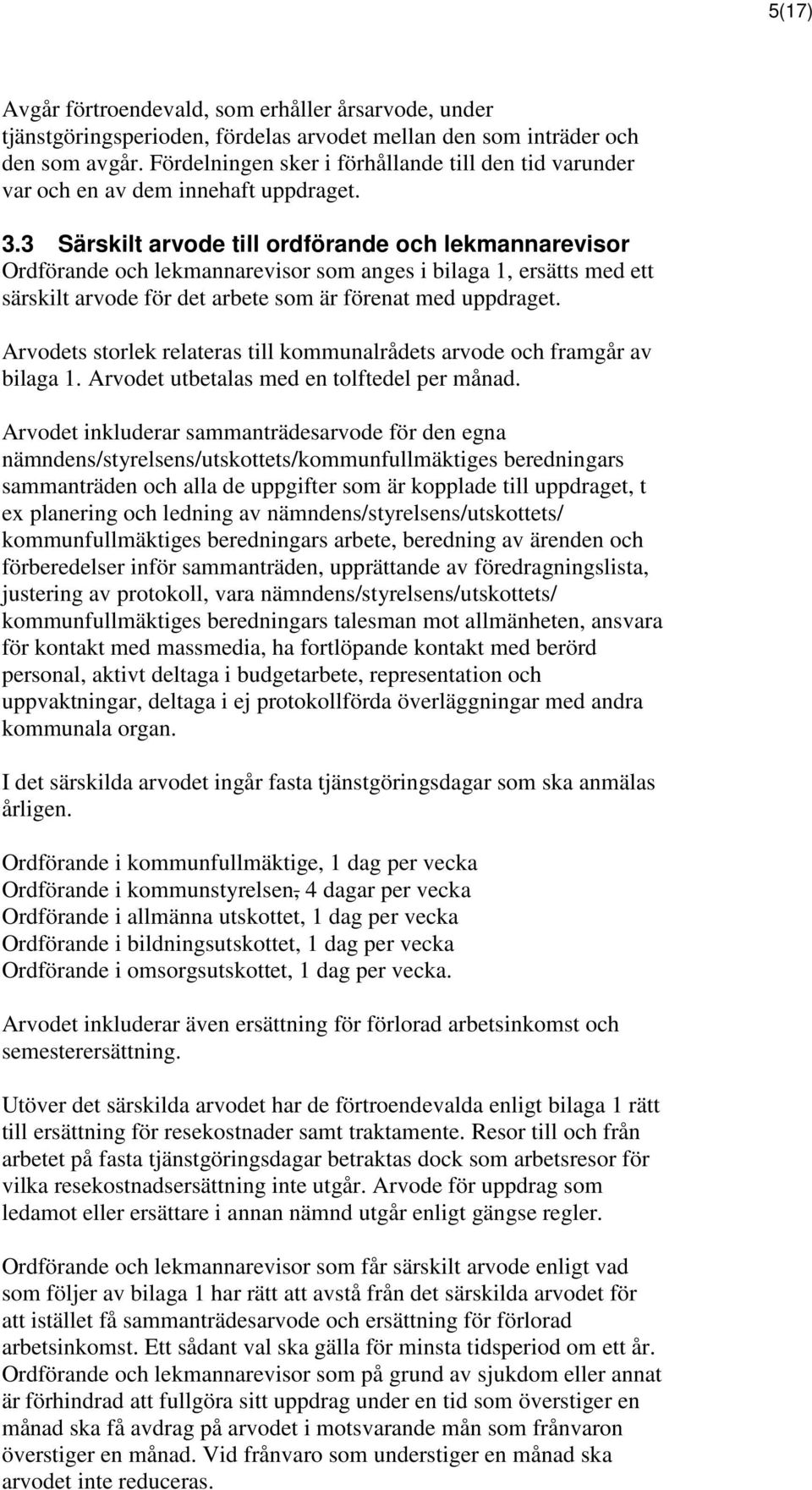 5(17)

Avgår förtroendevald, som erhåller årsarvode, under tjänstgöringsperioden, fördelas arvodet mellan den som inträder och den som avgår. Fördelningen sker i förhållande till den tid varunder var och en av dem innehaft uppdraget.

3.3 Särskilt arvode till ordförande och lekmannarevisor
Ordförande och lekmannarevisor som anges i bilaga 1, ersätts med ett särskilt arvode för det arbete som är förenat med uppdraget.

Arvodets storlek relateras till kommunalrådets arvode och framgår av bilaga 1. Arvodet utbetalas med en tolftedel per månad.

Arvodet inkluderar sammanträdesarvode för den egna nämndens/styrelsens/utskottets/kommunfullmäktiges beredningars sammanträden och alla de uppgifter som är kopplade till uppdraget, t ex planering och ledning av nämndens/styrelsens/utskottets/ kommunfullmäktiges beredningars arbete, beredning av ärenden och förberedelser inför sammanträden, upprättande av föredragningslista, justering av protokoll, vara nämndens/styrelsens/utskottets/ kommunfullmäktiges beredningars talesman mot allmänheten, ansvara för kontakt med massmedia, ha fortlöpande kontakt med berörd personal, aktivt deltaga i budgetarbete, representation och uppvaktningar, deltaga i ej protokollförda överläggningar med andra kommunala organ.

I det särskilda arvodet ingår fasta tjänstgöringsdagar som ska anmälas årligen.

Ordförande i kommunfullmäktige, 1 dag per vecka
Ordförande i kommunstyrelsen, 4 dagar per vecka
Ordförande i allmänna utskottet, 1 dag per vecka
Ordförande i bildningsutskottet, 1 dag per vecka
Ordförande i omsorgsutskottet, 1 dag per vecka.

Arvodet inkluderar även ersättning för förlorad arbetsinkomst och semesterersättning.

Utöver det särskilda arvodet har de förtroendevalda enligt bilaga 1 rätt till ersättning för resekostnader samt traktamente. Resor till och från arbetet på fasta tjänstgöringsdagar betraktas dock som arbetsresor för vilka resekostnadsersättning inte utgår. Arvode för uppdrag som ledamot eller ersättare i annan nämnd utgår enligt gängse regler.

Ordförande och lekmannarevisor som får särskilt arvode enligt vad som följer av bilaga 1 har rätt att avstå från det särskilda arvodet för att istället få sammanträdesarvode och ersättning för förlorad arbetsinkomst. Ett sådant val ska gälla för minsta tidsperiod om ett år. Ordförande och lekmannarevisor som på grund av sjukdom eller annat är förhindrad att fullgöra sitt uppdrag under en tid som överstiger en månad ska få avdrag på arvodet i motsvarande mån som frånvaron överstiger en månad. Vid frånvaro som understiger en månad ska arvodet inte reduceras.